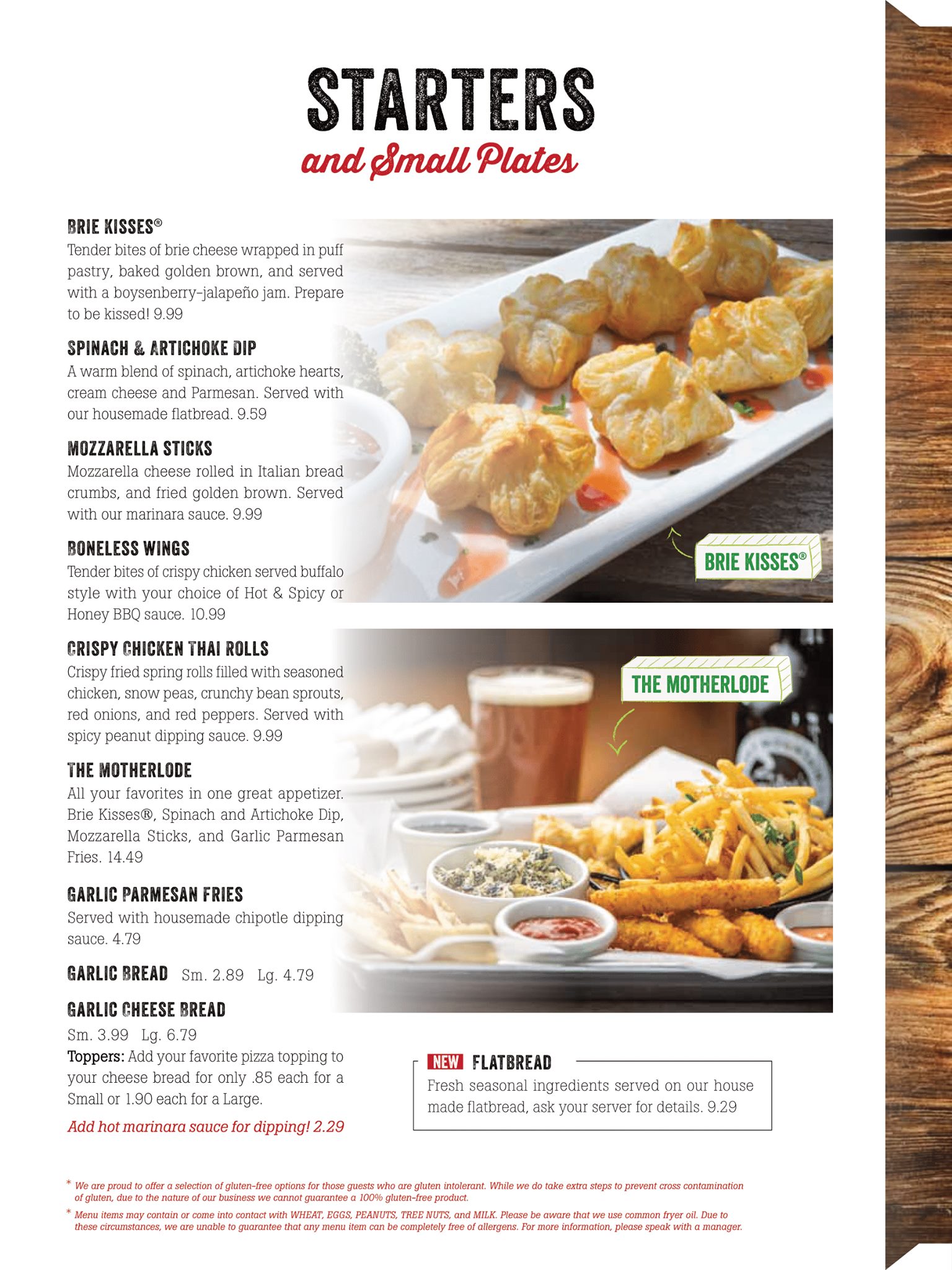 STARTERS
and Small Plates

BRIE KISSES®
Tender bites of brie cheese wrapped in puff pastry, baked golden brown, and served with a boysenberry-jalapeño jam. Prepare to be kissed! 9.99

SPINACH & ARTICHOKE DIP
A warm blend of spinach, artichoke hearts, cream cheese and Parmesan. Served with our housemade flatbread. 9.59

MOZZARELLA STICKS
Mozzarella cheese rolled in Italian bread crumbs, and fried golden brown. Served with our marinara sauce. 9.99

BONELESS WINGS
Tender bites of crispy chicken served buffalo style with your choice of Hot & Spicy or Honey BBQ sauce. 10.99

CRISPY CHICKEN THAI ROLLS
Crispy fried spring rolls filled with seasoned chicken, snow peas, crunchy bean sprouts, red onions, and red peppers. Served with spicy peanut dipping sauce. 9.99

THE MOTHERLODE
All your favorites in one great appetizer. Brie Kisses®, Spinach and Artichoke Dip, Mozzarella Sticks, and Garlic Parmesan Fries. 14.49

GARLIC PARMESAN FRIES
Served with housemade chipotle dipping sauce. 4.79

GARLIC BREAD Sm. 2.89 Lg. 4.79

GARLIC CHEESE BREAD
Sm. 3.99 Lg. 6.79
Toppers: Add your favorite pizza topping to your cheese bread for only .85 each for a Small or 1.90 each for a Large.
Add hot marinara sauce for dipping! 2.29

BRIE KISSES®

THE MOTHERLODE

NEW FLATBREAD
Fresh seasonal ingredients served on our house made flatbread, ask your server for details. 9.29

* We are proud to offer a selection of gluten-free options for those guests who are gluten intolerant. While we do take extra steps to prevent cross contamination of gluten, due to the nature of our business we cannot guarantee a 100% gluten-free product.

* Menu items may contain or come into contact with WHEAT, EGGS, PEANUTS, TREE NUTS, and MILK. Please be aware that we use common fryer oil. Due to these circumstances, we are unable to guarantee that any menu item can be completely free of allergens. For more information, please speak with a manager.